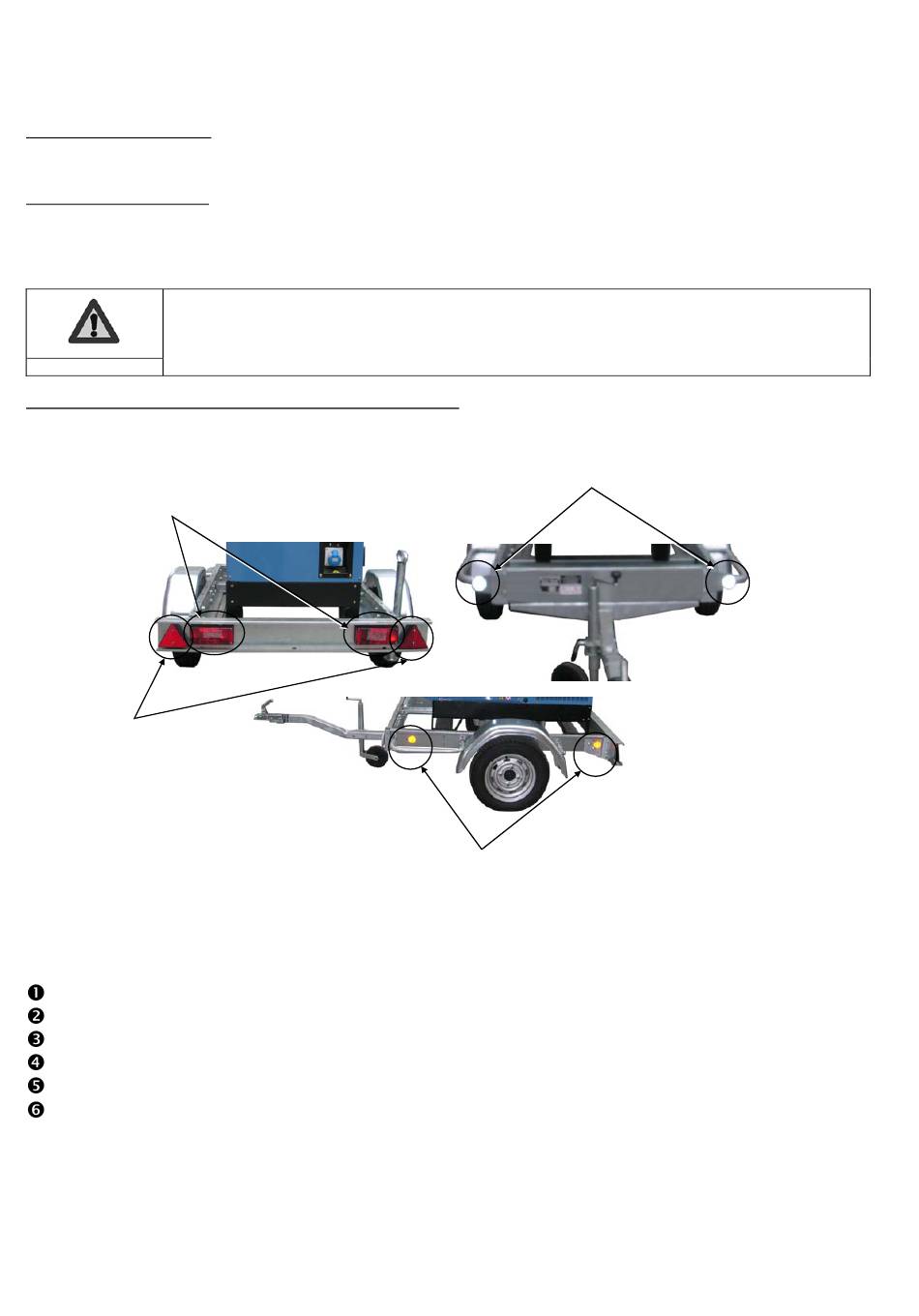 ❶
❷
❸
❹
❺
❻